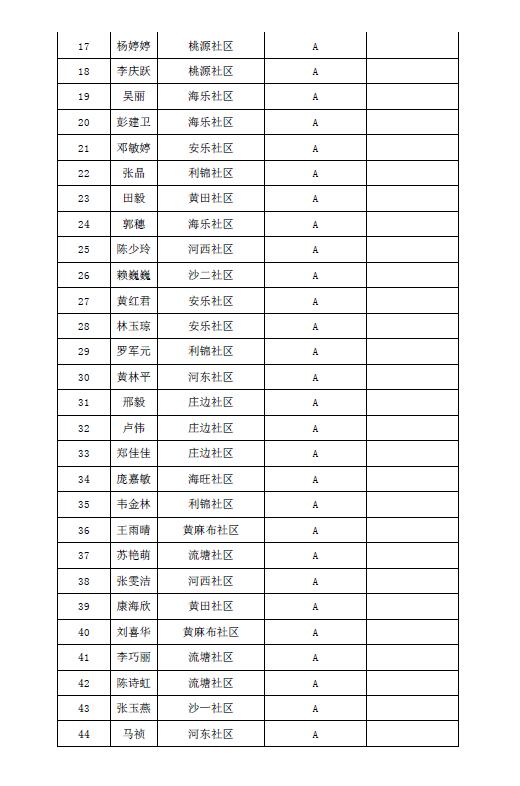 | 17 | 杨婷婷 | 桃源社区 | A | |
|---|---|---|---|---|
| 18 | 李庆跃 | 桃源社区 | A | |
| 19 | 吴丽 | 海乐社区 | A | |
| 20 | 彭建卫 | 海乐社区 | A | |
| 21 | 邓敏婷 | 安乐社区 | A | |
| 22 | 张晶 | 利锦社区 | A | |
| 23 | 田毅 | 黄田社区 | A | |
| 24 | 郭穗 | 海乐社区 | A | |
| 25 | 陈少玲 | 河西社区 | A | |
| 26 | 赖巍巍 | 沙二社区 | A | |
| 27 | 黄红君 | 安乐社区 | A | |
| 28 | 林玉琼 | 安乐社区 | A | |
| 29 | 罗军元 | 利锦社区 | A | |
| 30 | 黄林平 | 河东社区 | A | |
| 31 | 邢毅 | 庄边社区 | A | |
| 32 | 卢伟 | 庄边社区 | A | |
| 33 | 郑佳佳 | 庄边社区 | A | |
| 34 | 庞嘉敏 | 海旺社区 | A | |
| 35 | 韦金林 | 利锦社区 | A | |
| 36 | 王雨晴 | 黄麻布社区 | A | |
| 37 | 苏艳萌 | 流塘社区 | A | |
| 38 | 张雯洁 | 河西社区 | A | |
| 39 | 康海欣 | 黄田社区 | A | |
| 40 | 刘喜华 | 黄麻布社区 | A | |
| 41 | 李巧丽 | 流塘社区 | A | |
| 42 | 陈诗虹 | 流塘社区 | A | |
| 43 | 张玉燕 | 沙一社区 | A | |
| 44 | 马祯 | 河东社区 | A | |